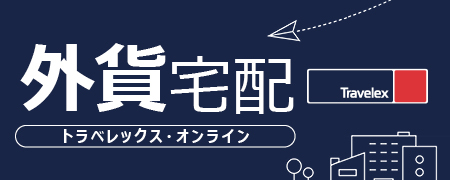 外貨宅配

Travelex

トラベレックス・オンライン